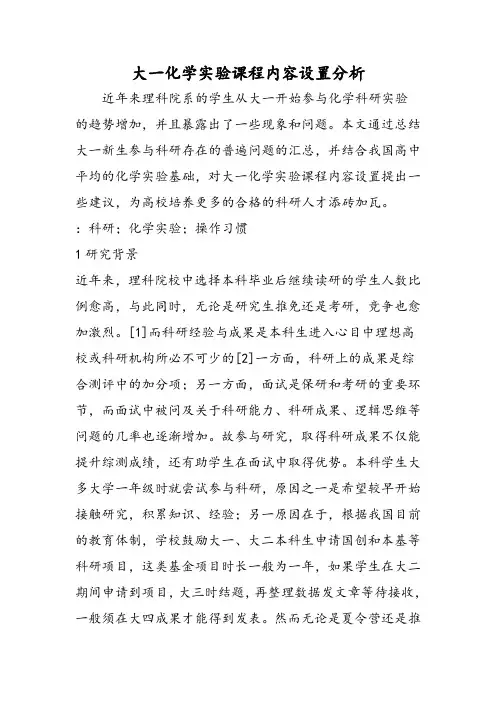 大一化学实验课程内容设置分析

近年来理科院系的学生从大一开始参与化学科研实验的趋势增加，并且暴露出了一些现象和问题。本文通过总结大一新生参与科研存在的普遍问题的汇总，并结合我国高中平均的化学实验基础，对大一化学实验课程内容设置提出一些建议，为高校培养更多的合格的科研人才添砖加瓦。

：科研；化学实验；操作习惯

1 研究背景

近年来，理科院校中选择本科毕业后继续读研的学生人数比例愈高，与此同时，无论是研究生推免还是考研，竞争也愈加激烈。[1]而科研经验与成果是本科生进入心目中理想高校或科研机构所必不可少的[2]一方面，科研上的成果是综合测评中的加分项；另一方面，面试是保研和考研的重要环节，而面试中被问及关于科研能力、科研成果、逻辑思维等问题的几率也逐渐增加。故参与研究，取得科研成果不仅能提升综测成绩，还有助学生在面试中取得优势。本科学生大多大学一年级时就尝试参与科研，原因之一是希望较早开始接触研究，积累知识、经验；另一原因在于，根据我国目前的教育体制，学校鼓励大一、大二本科生申请国创和本基等科研项目，这类基金项目时长一般为一年，如果学生在大二期间申请到项目，大三时结题，再整理数据发文章等待接收，一般须在大四成果才能得到发表。然而无论是夏令营还是推